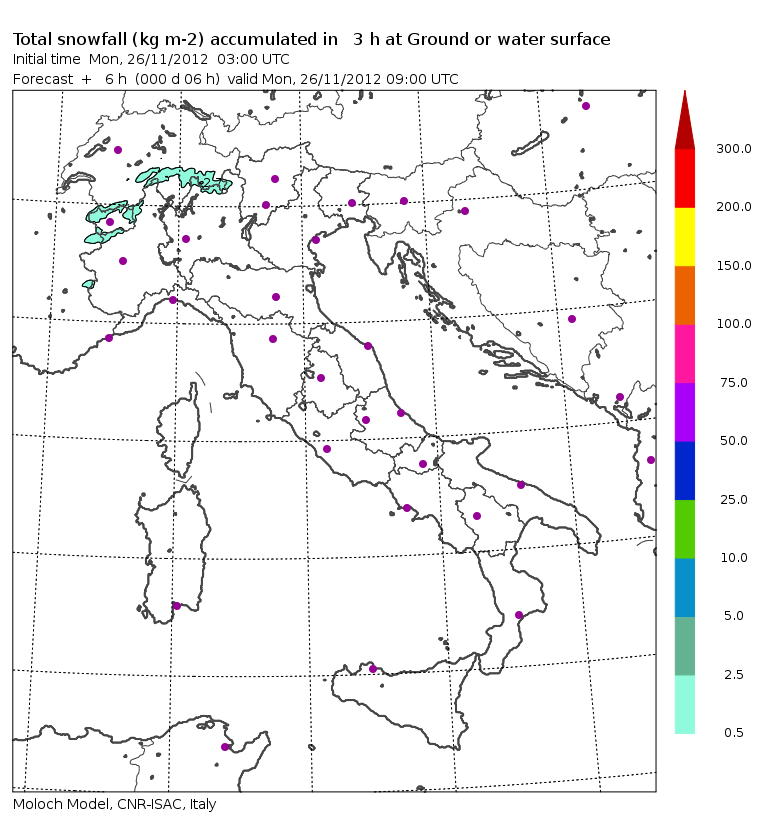 Total snowfall (kg m-2) accumulated in 3 h at Ground or water surface
Initial time Mon, 26/11/2012 03:00 UTC
Forecast + 6 h (000 d 06 h) valid Mon, 26/11/2012 09:00 UTC

300.0
200.0
150.0
100.0
75.0
50.0
25.0
10.0
5.0
2.5
0.5

Moloch Model, CNR-ISAC, Italy